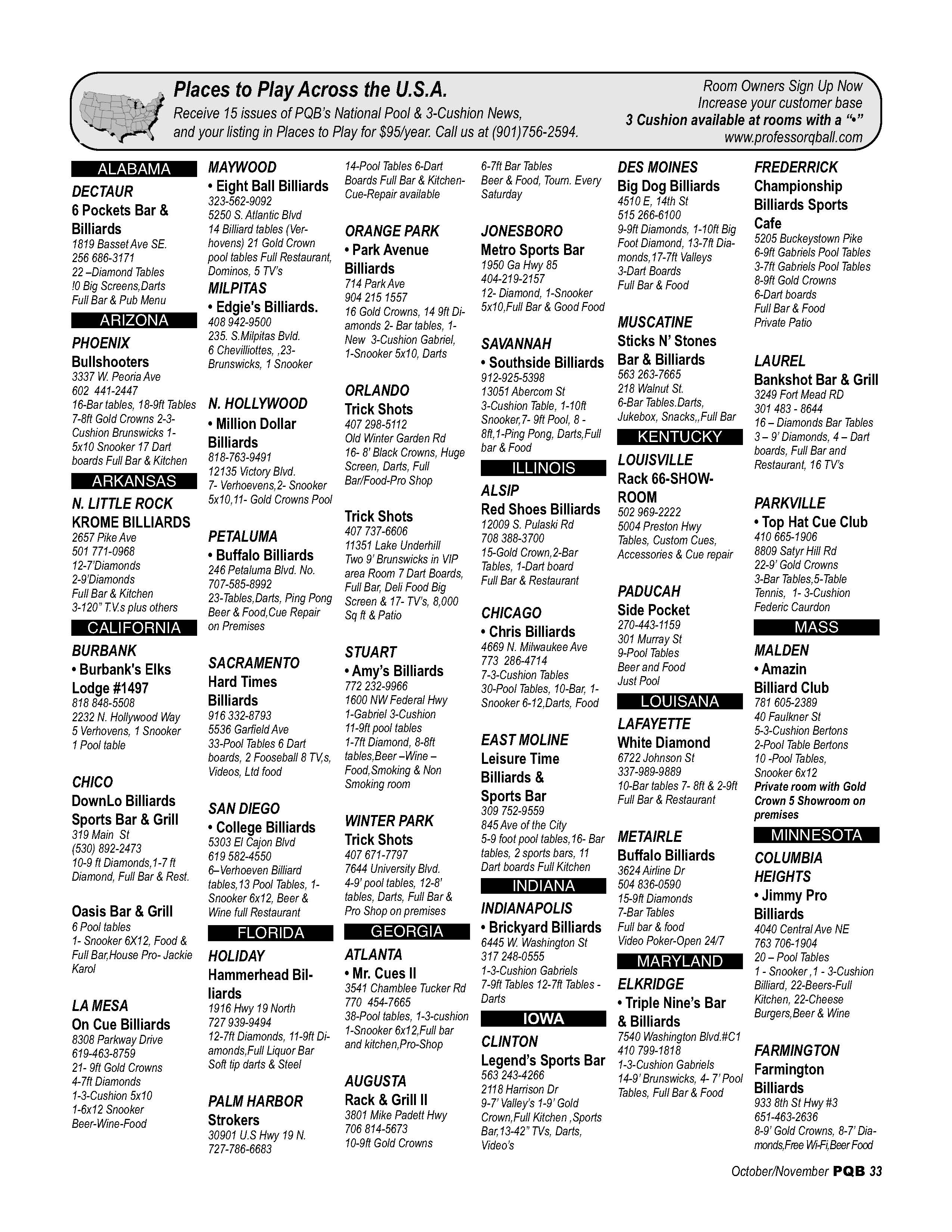 Places to Play Across the U.S.A.
Receive 15 issues of PQB's National Pool & 3-Cushion News, and your listing in Places to Play for $95/year. Call us at (901)756-2594.

Room Owners Sign Up Now
Increase your customer base
3 Cushion available at rooms with a "•"
www.professorqball.com

ALABAMA
DECTAUR
6 Pockets Bar & Billiards
1819 Basset Ave SE.
256 686-3171
22 –Diamond Tables
!0 Big Screens,Darts
Full Bar & Pub Menu

ARIZONA
PHOENIX
Bullshooters
3337 W. Peoria Ave
602 441-2447
16-Bar tables, 18-9ft Tables 7-8ft Gold Crowns 2-3-Cushion Brunswicks 1-5x10 Snooker 17 Dart boards Full Bar & Kitchen

ARKANSAS
N. LITTLE ROCK
KROME BILLIARDS
2657 Pike Ave
501 771-0968
12-7'Diamonds
2-9'Diamonds
Full Bar & Kitchen
3-120" T.V.s plus others

CALIFORNIA
BURBANK
• Burbank's Elks Lodge #1497
818 848-5508
2232 N. Hollywood Way
5 Verhovens, 1 Snooker
1 Pool table

CHICO
DownLo Billiards Sports Bar & Grill
319 Main St
(530) 892-2473
10-9 ft Diamonds,1-7 ft Diamond, Full Bar & Rest.

Oasis Bar & Grill
6 Pool tables
1- Snooker 6X12, Food & Full Bar,House Pro- Jackie Karol

LA MESA
On Cue Billiards
8308 Parkway Drive
619-463-8759
21- 9ft Gold Crowns
4-7ft Diamonds
1-3-Cushion 5x10
1-6x12 Snooker
Beer-Wine-Food

MAYWOOD
• Eight Ball Billiards
323-562-9092
5250 S. Atlantic Blvd
14 Billiard tables (Verhovens) 21 Gold Crown pool tables Full Restaurant, Dominos, 5 TV's

MILPITAS
• Edgie's Billiards.
408 942-9500
235. S.Milpitas Bvld.
6 Chevilliottes, ,23-Brunswicks, 1 Snooker

N. HOLLYWOOD
• Million Dollar Billiards
818-763-9491
12135 Victory Blvd.
7- Verhoevens,2- Snooker 5x10,11- Gold Crowns Pool

PETALUMA
• Buffalo Billiards
246 Petaluma Blvd. No.
707-585-8992
23-Tables,Darts, Ping Pong Beer & Food,Cue Repair on Premises

SACRAMENTO
Hard Times Billiards
916 332-8793
5536 Garfield Ave
33-Pool Tables 6 Dart boards, 2 Fooseball 8 TV,s, Videos, Ltd food

SAN DIEGO
• College Billiards
5303 El Cajon Blvd
619 582-4550
6–Verhoeven Billiard tables,13 Pool Tables, 1-Snooker 6x12, Beer & Wine full Restaurant

FLORIDA
HOLIDAY
Hammerhead Billiards
1916 Hwy 19 North
727 939-9494
12-7ft Diamonds, 11-9ft Diamonds,Full Liquor Bar Soft tip darts & Steel

PALM HARBOR
Strokers
30901 U.S Hwy 19 N.
727-786-6683
14-Pool Tables 6-Dart Boards Full Bar & Kitchen-Cue-Repair available

ORANGE PARK
• Park Avenue Billiards
714 Park Ave
904 215 1557
16 Gold Crowns, 14 9ft Diamonds 2- Bar tables, 1-New 3-Cushion Gabriel, 1-Snooker 5x10, Darts

ORLANDO
Trick Shots
407 298-5112
Old Winter Garden Rd
16- 8' Black Crowns, Huge Screen, Darts, Full Bar/Food-Pro Shop

Trick Shots
407 737-6606
11351 Lake Underhill
Two 9' Brunswicks in VIP area Room 7 Dart Boards, Full Bar, Deli Food Big Screen & 17- TV's, 8,000 Sq ft & Patio

STUART
• Amy's Billiards
772 232-9966
1600 NW Federal Hwy
1-Gabriel 3-Cushion
11-9ft pool tables
1-7ft Diamond, 8-8ft tables,Beer –Wine –Food,Smoking & Non Smoking room

WINTER PARK
Trick Shots
407 671-7797
7644 University Blvd.
4-9' pool tables, 12-8' tables, Darts, Full Bar & Pro Shop on premises

GEORGIA
ATLANTA
• Mr. Cues II
3541 Chamblee Tucker Rd
770 454-7665
38-Pool tables, 1-3-cushion 1-Snooker 6x12,Full bar and kitchen,Pro-Shop

AUGUSTA
Rack & Grill II
3801 Mike Padett Hwy
706 814-5673
10-9ft Gold Crowns
6-7ft Bar Tables
Beer & Food, Tourn. Every Saturday

JONESBORO
Metro Sports Bar
1950 Ga Hwy 85
404-219-2157
12- Diamond, 1-Snooker 5x10,Full Bar & Good Food

SAVANNAH
• Southside Billiards
912-925-5398
13051 Abercom St
3-Cushion Table, 1-10ft Snooker,7- 9ft Pool, 8 - 8ft,1-Ping Pong, Darts,Full bar & Food

ILLINOIS
ALSIP
Red Shoes Billiards
12009 S. Pulaski Rd
708 388-3700
15-Gold Crown,2-Bar Tables, 1-Dart board
Full Bar & Restaurant

CHICAGO
• Chris Billiards
4669 N. Milwaukee Ave
773 286-4714
7-3-Cushion Tables
30-Pool Tables, 10-Bar, 1-Snooker 6-12,Darts, Food

EAST MOLINE
Leisure Time Billiards & Sports Bar
309 752-9559
845 Ave of the City
5-9 foot pool tables,16- Bar tables, 2 sports bars, 11 Dart boards Full Kitchen

INDIANA
INDIANAPOLIS
• Brickyard Billiards
6445 W. Washington St
317 248-0555
1-3-Cushion Gabriels
7-9ft Tables 12-7ft Tables - Darts

IOWA
CLINTON
Legend's Sports Bar
563 243-4266
2118 Harrison Dr
9-7' Valley's 1-9' Gold Crown,Full Kitchen ,Sports Bar,13-42" TVs, Darts, Video's

DES MOINES
Big Dog Billiards
4510 E, 14th St
515 266-6100
9-9ft Diamonds, 1-10ft Big Foot Diamond, 13-7ft Diamonds,17-7ft Valleys
3-Dart Boards
Full Bar & Food

MUSCATINE
Sticks N' Stones Bar & Billiards
563 263-7665
218 Walnut St.
6-Bar Tables.Darts, Jukebox, Snacks,,Full Bar

KENTUCKY
LOUISVILLE
Rack 66-SHOW-ROOM
502 969-2222
5004 Preston Hwy
Tables, Custom Cues, Accessories & Cue repair

PADUCAH
Side Pocket
270-443-1159
301 Murray St
9-Pool Tables
Beer and Food
Just Pool

LOUISANA
LAFAYETTE
White Diamond
6722 Johnson St
337-989-9889
10-Bar tables 7- 8ft & 2-9ft
Full Bar & Restaurant

METAIRLE
Buffalo Billiards
3624 Airline Dr
504 836-0590
15-9ft Diamonds
7-Bar Tables
Full bar & food
Video Poker-Open 24/7

MARYLAND
ELKRIDGE
• Triple Nine's Bar & Billiards
7540 Washington Blvd.#C1
410 799-1818
1-3-Cushion Gabriels
14-9' Brunswicks, 4- 7' Pool Tables, Full Bar & Food

FREDERRICK
Championship Billiards Sports Cafe
5205 Buckeystown Pike
6-9ft Gabriels Pool Tables
3-7ft Gabriels Pool Tables
8-9ft Gold Crowns
6-Dart boards
Full Bar & Food
Private Patio

LAUREL
Bankshot Bar & Grill
3249 Fort Mead RD
301 483 - 8644
16 – Diamonds Bar Tables
3 – 9' Diamonds, 4 – Dart boards, Full Bar and Restaurant, 16 TV's

PARKVILLE
• Top Hat Cue Club
410 665-1906
8809 Satyr Hill Rd
22-9' Gold Crowns
3-Bar Tables,5-Table Tennis, 1- 3-Cushion Federic Caurdon

MASS
MALDEN
• Amazin Billiard Club
781 605-2389
40 Faulkner St
5-3-Cushion Bertons
2-Pool Table Bertons
10 -Pool Tables,
Snooker 6x12
Private room with Gold Crown 5 Showroom on premises

MINNESOTA
COLUMBIA HEIGHTS
• Jimmy Pro Billiards
4040 Central Ave NE
763 706-1904
20 – Pool Tables
1 - Snooker ,1 - 3-Cushion Billiard, 22-Beers-Full Kitchen, 22-Cheese Burgers,Beer & Wine

FARMINGTON
Farmington Billiards
933 8th St Hwy #3
651-463-2636
8-9' Gold Crowns, 8-7' Diamonds,Free Wi-Fi,Beer Food

October/November PQB 33